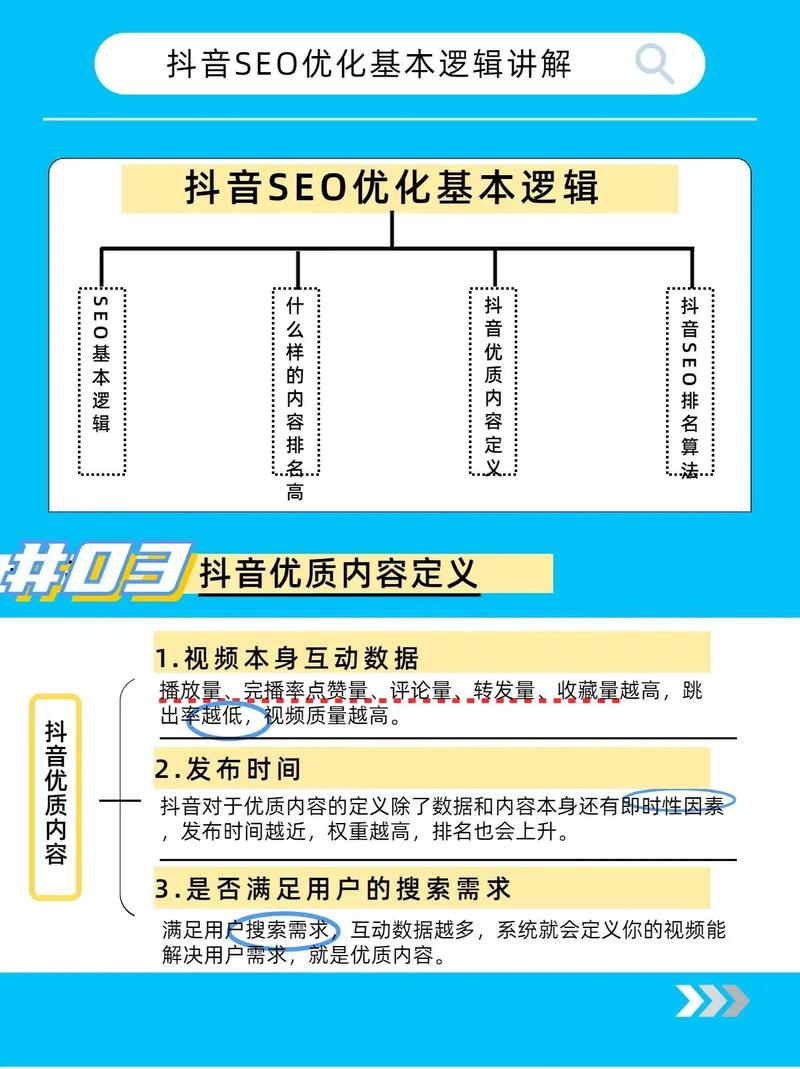 抖音SEO优化基本逻辑讲解

抖音SEO优化基本逻辑

SEO基本逻辑

什么样的内容排名高

抖音优质内容定义

抖音SEO排名算法

#03 抖音优质内容定义

抖音优质内容

1.视频本身互动数据

播放量、完播率点赞量、评论量、转发量、收藏量越高，跳出率越低，视频质量越高。

2.发布时间

抖音对于优质内容的定义除了数据和内容本身还有即时性因素，发布时间越近，权重越高，排名也会上升。

3.是否满足用户的搜索需求

满足用户搜索需求，互动数据越多，系统就会定义你的视频能解决用户需求，就是优质内容。